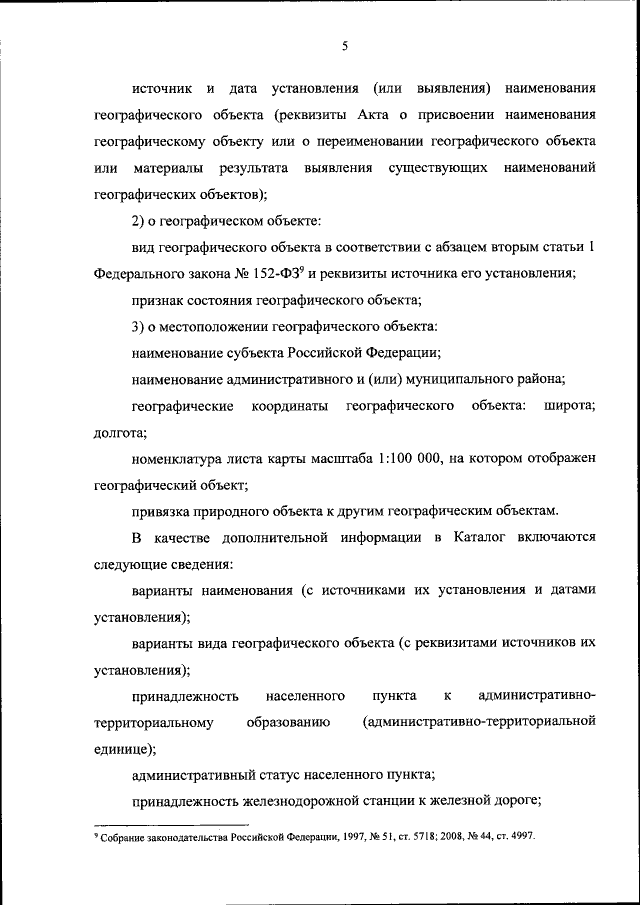 5

источник и дата установления (или выявления) наименования географического объекта (реквизиты Акта о присвоении наименования географическому объекту или о переименовании географического объекта или материалы результата выявления существующих наименований географических объектов);

2) о географическом объекте:

вид географического объекта в соответствии с абзацем вторым статьи 1 Федерального закона № 152-ФЗ$^9$ и реквизиты источника его установления;

признак состояния географического объекта;

3) о местоположении географического объекта:

наименование субъекта Российской Федерации;

наименование административного и (или) муниципального района;

географические координаты географического объекта: широта; долгота;

номенклатура листа карты масштаба 1:100 000, на котором отображен географический объект;

привязка природного объекта к другим географическим объектам.

В качестве дополнительной информации в Каталог включаются следующие сведения:

варианты наименования (с источниками их установления и датами установления);

варианты вида географического объекта (с реквизитами источников их установления);

принадлежность населенного пункта к административно-территориальному образованию (административно-территориальной единице);

административный статус населенного пункта;

принадлежность железнодорожной станции к железной дороге;

$^9$ Собрание законодательства Российской Федерации, 1997, № 51, ст. 5718; 2008, № 44, ст. 4997.